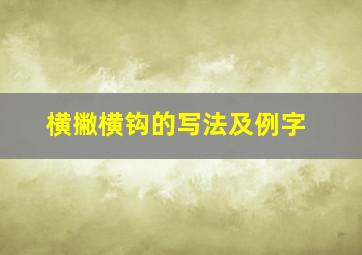 横撇横钩的写法及例字